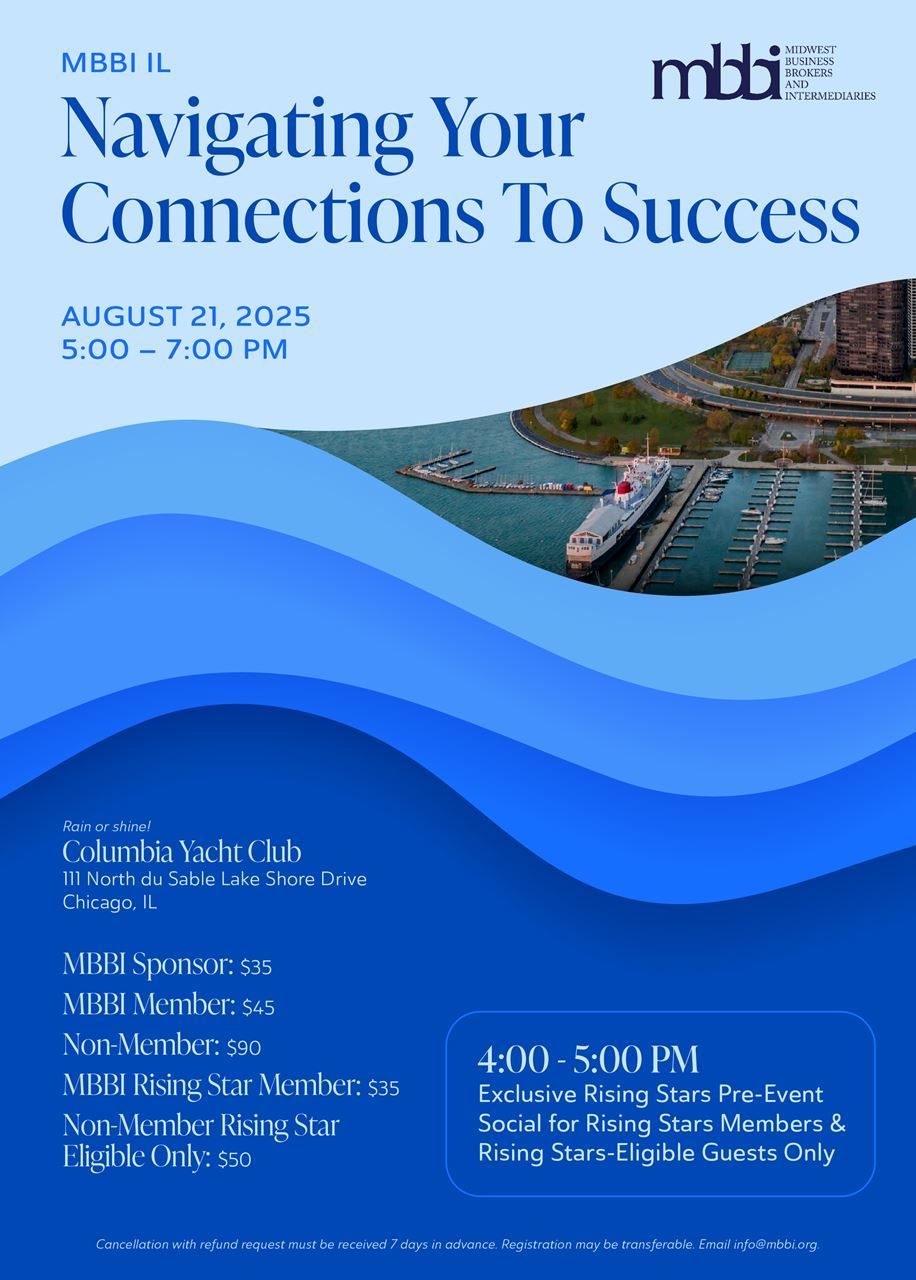 MBBI IL

mbbi MIDWEST BUSINESS BROKERS AND INTERMEDIARIES

Navigating Your Connections To Success

AUGUST 21, 2025
5:00 – 7:00 PM

Rain or shine!
Columbia Yacht Club
111 North du Sable Lake Shore Drive
Chicago, IL

MBBI Sponsor: $35
MBBI Member: $45
Non-Member: $90
MBBI Rising Star Member: $35
Non-Member Rising Star Eligible Only: $50

4:00 - 5:00 PM
Exclusive Rising Stars Pre-Event Social for Rising Stars Members & Rising Stars-Eligible Guests Only

Cancellation with refund request must be received 7 days in advance. Registration may be transferable. Email info@mbbi.org.